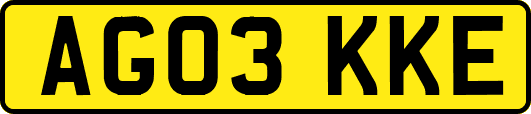 AG03 KKE